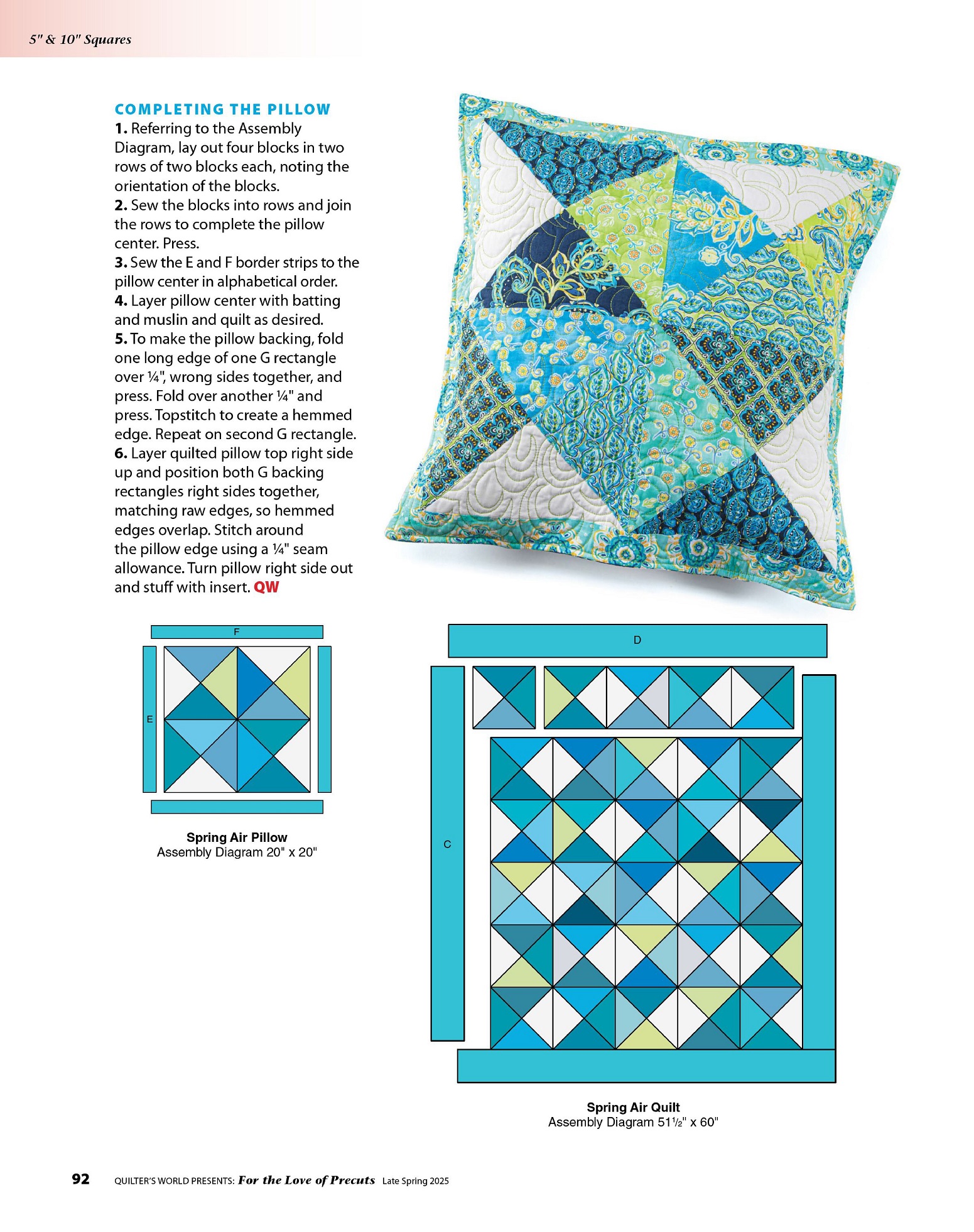 5" & 10" Squares

COMPLETING THE PILLOW
1. Referring to the Assembly Diagram, lay out four blocks in two rows of two blocks each, noting the orientation of the blocks.
2. Sew the blocks into rows and join the rows to complete the pillow center. Press.
3. Sew the E and F border strips to the pillow center in alphabetical order.
4. Layer pillow center with batting and muslin and quilt as desired.
5. To make the pillow backing, fold one long edge of one G rectangle over ¼", wrong sides together, and press. Fold over another ¼" and press. Topstitch to create a hemmed edge. Repeat on second G rectangle.
6. Layer quilted pillow top right side up and position both G backing rectangles right sides together, matching raw edges, so hemmed edges overlap. Stitch around the pillow edge using a ¼" seam allowance. Turn pillow right side out and stuff with insert. QW

F
E

Spring Air Pillow
Assembly Diagram 20" x 20"

D
C

Spring Air Quilt
Assembly Diagram 51½" x 60"

92 QUILTER'S WORLD PRESENTS: For the Love of Precuts Late Spring 2025